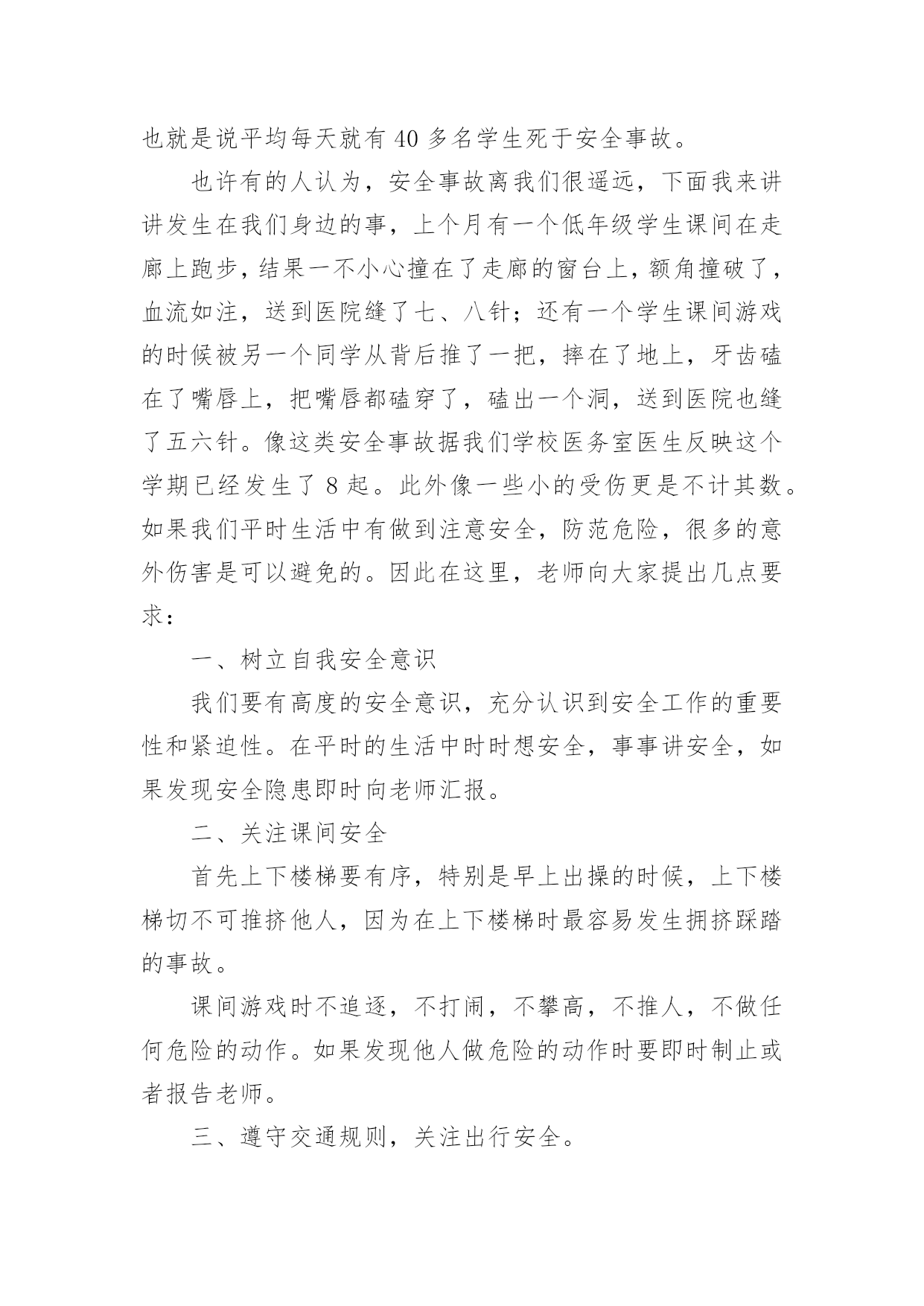 也就是说平均每天就有 40 多名学生死于安全事故。

也许有的人认为，安全事故离我们很遥远，下面我来讲讲发生在我们身边的事，上个月有一个低年级学生课间在走廊上跑步，结果一不小心撞在了走廊的窗台上，额角撞破了，血流如注，送到医院缝了七、八针；还有一个学生课间游戏的时候被另一个同学从背后推了一把，摔在了地上，牙齿磕在了嘴唇上，把嘴唇都磕穿了，磕出一个洞，送到医院也缝了五六针。像这类安全事故据我们学校医务室医生反映这个学期已经发生了 8 起。此外像一些小的受伤更是不计其数。如果我们平时生活中有做到注意安全，防范危险，很多的意外伤害是可以避免的。因此在这里，老师向大家提出几点要求：

一、树立自我安全意识

我们要有高度的安全意识，充分认识到安全工作的重要性和紧迫性。在平时的生活中时时想安全，事事讲安全，如果发现安全隐患即时向老师汇报。

二、关注课间安全

首先上下楼梯要有序，特别是早上出操的时候，上下楼梯切不可推挤他人，因为在上下楼梯时最容易发生拥挤踩踏的事故。

课间游戏时不追逐，不打闹，不攀高，不推人，不做任何危险的动作。如果发现他人做危险的动作时要即时制止或者报告老师。

三、遵守交通规则，关注出行安全。